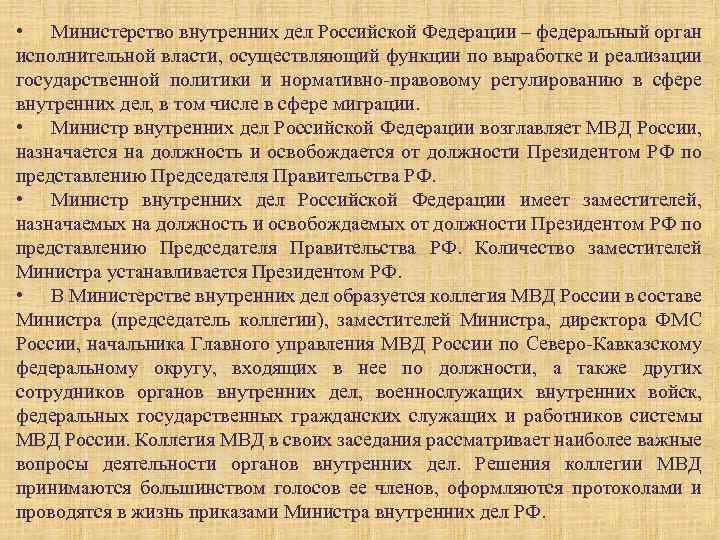 • Министерство внутренних дел Российской Федерации – федеральный орган исполнительной власти, осуществляющий функции по выработке и реализации государственной политики и нормативно-правовому регулированию в сфере внутренних дел, в том числе в сфере миграции.
• Министр внутренних дел Российской Федерации возглавляет МВД России, назначается на должность и освобождается от должности Президентом РФ по представлению Председателя Правительства РФ.
• Министр внутренних дел Российской Федерации имеет заместителей, назначаемых на должность и освобождаемых от должности Президентом РФ по представлению Председателя Правительства РФ. Количество заместителей Министра устанавливается Президентом РФ.
• В Министерстве внутренних дел образуется коллегия МВД России в составе Министра (председатель коллегии), заместителей Министра, директора ФМС России, начальника Главного управления МВД России по Северо-Кавказскому федеральному округу, входящих в нее по должности, а также других сотрудников органов внутренних дел, военнослужащих внутренних войск, федеральных государственных гражданских служащих и работников системы МВД России. Коллегия МВД в своих заседания рассматривает наиболее важные вопросы деятельности органов внутренних дел. Решения коллегии МВД принимаются большинством голосов ее членов, оформляются протоколами и проводятся в жизнь приказами Министра внутренних дел РФ.